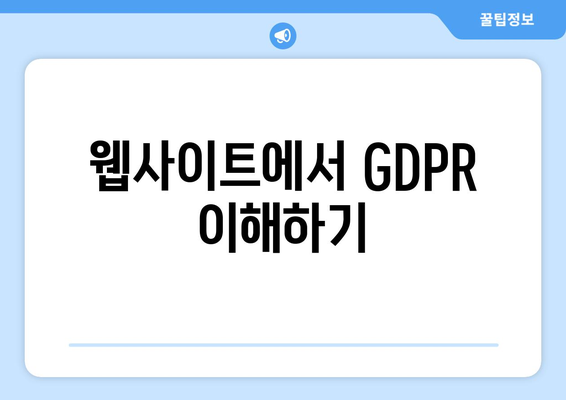 꿀팁정보

웹사이트에서 GDPR 이해하기